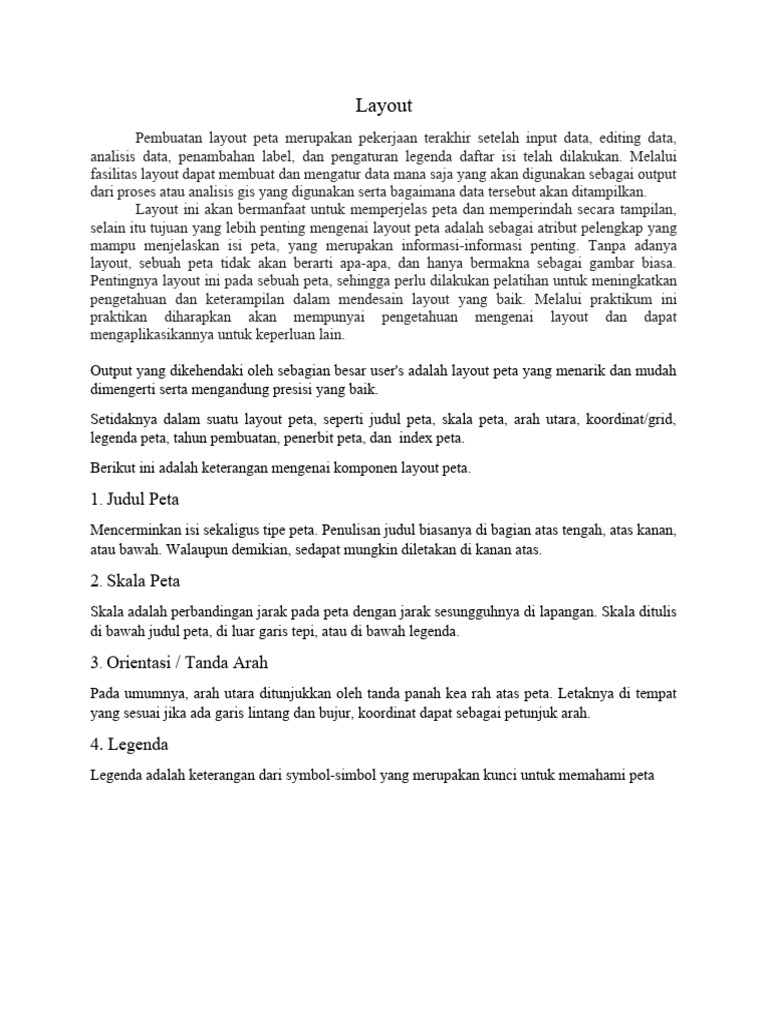 Layout

Pembuatan layout peta merupakan pekerjaan terakhir setelah input data, editing data, analisis data, penambahan label, dan pengaturan legenda daftar isi telah dilakukan. Melalui fasilitas layout dapat membuat dan mengatur data mana saja yang akan digunakan sebagai output dari proses atau analisis gis yang digunakan serta bagaimana data tersebut akan ditampilkan.

Layout ini akan bermanfaat untuk memperjelas peta dan memperindah secara tampilan, selain itu tujuan yang lebih penting mengenai layout peta adalah sebagai atribut pelengkap yang mampu menjelaskan isi peta, yang merupakan informasi-informasi penting. Tanpa adanya layout, sebuah peta tidak akan berarti apa-apa, dan hanya bermakna sebagai gambar biasa. Pentingnya layout ini pada sebuah peta, sehingga perlu dilakukan pelatihan untuk meningkatkan pengetahuan dan keterampilan dalam mendesain layout yang baik. Melalui praktikum ini praktikan diharapkan akan mempunyai pengetahuan mengenai layout dan dapat mengaplikasikannya untuk keperluan lain.

Output yang dikehendaki oleh sebagian besar user's adalah layout peta yang menarik dan mudah dimengerti serta mengandung presisi yang baik.

Setidaknya dalam suatu layout peta, seperti judul peta, skala peta, arah utara, koordinat/grid, legenda peta, tahun pembuatan, penerbit peta, dan index peta.

Berikut ini adalah keterangan mengenai komponen layout peta.

1. Judul Peta

Mencerminkan isi sekaligus tipe peta. Penulisan judul biasanya di bagian atas tengah, atas kanan, atau bawah. Walaupun demikian, sedapat mungkin diletakan di kanan atas.

2. Skala Peta

Skala adalah perbandingan jarak pada peta dengan jarak sesungguhnya di lapangan. Skala ditulis di bawah judul peta, di luar garis tepi, atau di bawah legenda.

3. Orientasi / Tanda Arah

Pada umumnya, arah utara ditunjukkan oleh tanda panah kea rah atas peta. Letaknya di tempat yang sesuai jika ada garis lintang dan bujur, koordinat dapat sebagai petunjuk arah.

4. Legenda

Legenda adalah keterangan dari symbol-simbol yang merupakan kunci untuk memahami peta